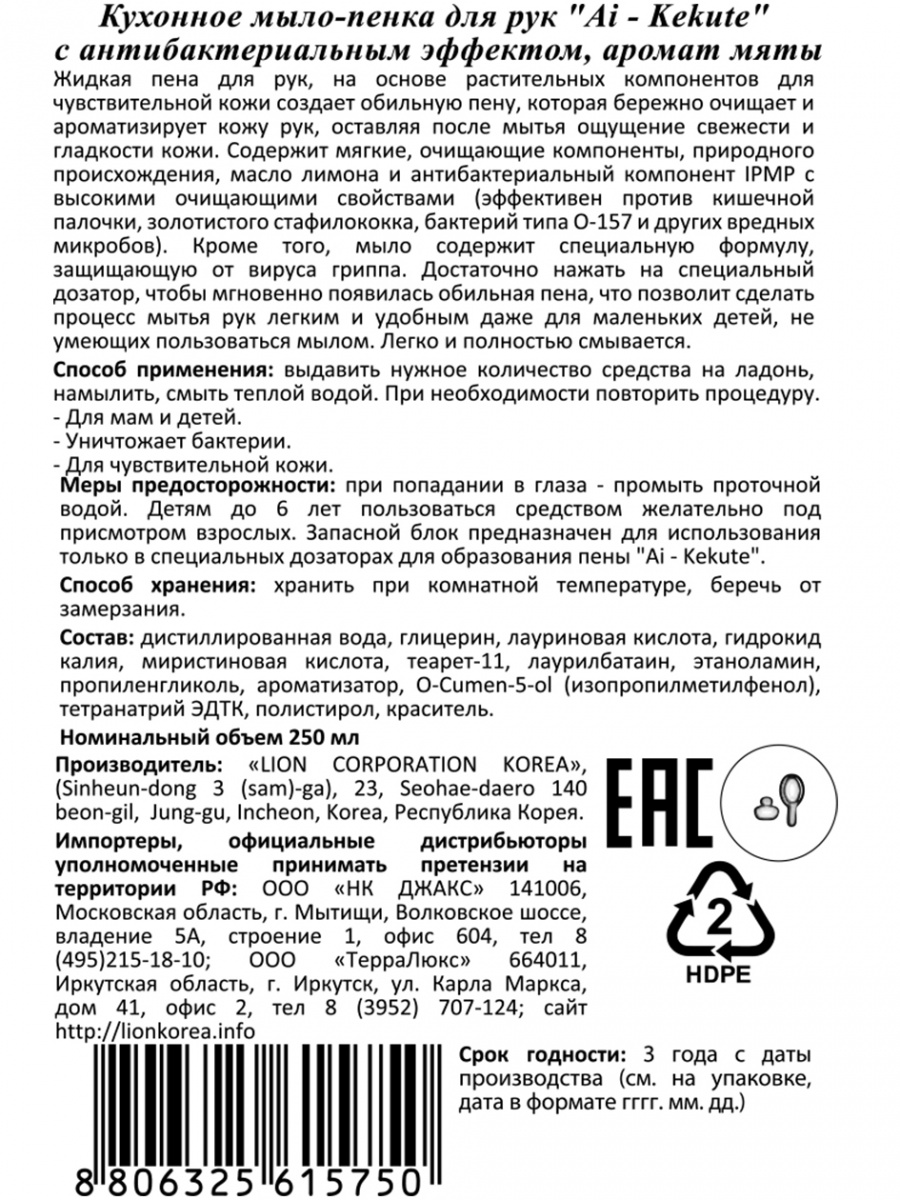 Кухонное мыло-пенка для рук "Ai - Kekute" с антибактериальным эффектом, аромат мяты

Жидкая пена для рук, на основе растительных компонентов для чувствительной кожи создает обильную пену, которая бережно очищает и ароматизирует кожу рук, оставляя после мытья ощущение свежести и гладкости кожи. Содержит мягкие, очищающие компоненты, природного происхождения, масло лимона и антибактериальный компонент IPMP с высокими очищающими свойствами (эффективен против кишечной палочки, золотистого стафилококка, бактерий типа О-157 и других вредных микробов). Кроме того, мыло содержит специальную формулу, защищающую от вируса гриппа. Достаточно нажать на специальный дозатор, чтобы мгновенно появилась обильная пена, что позволит сделать процесс мытья рук легким и удобным даже для маленьких детей, не умеющих пользоваться мылом. Легко и полностью смывается.

Способ применения: выдавить нужное количество средства на ладонь, намылить, смыть теплой водой. При необходимости повторить процедуру.
- Для мам и детей.
- Уничтожает бактерии.
- Для чувствительной кожи.

Меры предосторожности: при попадании в глаза - промыть проточной водой. Детям до 6 лет пользоваться средством желательно под присмотром взрослых. Запасной блок предназначен для использования только в специальных дозаторах для образования пены "Ai - Kekute".

Способ хранения: хранить при комнатной температуре, беречь от замерзания.

Состав: дистиллированная вода, глицерин, лауриновая кислота, гидрокид калия, миристиновая кислота, теарет-11, лаурилбатаин, этаноламин, пропиленгликоль, ароматизатор, O-Cumen-5-ol (изопропилметилфенол), тетранатрий ЭДТК, полистирол, краситель.

Номинальный объем 250 мл

Производитель: «LION CORPORATION KOREA», (Sinheun-dong 3 (sam)-ga), 23, Seohae-daero 140 beon-gil, Jung-gu, Incheon, Korea, Республика Корея.

Импортеры, официальные дистрибьюторы уполномоченные принимать претензии на территории РФ: ООО «НК ДЖАКС» 141006, Московская область, г. Мытищи, Волковское шоссе, владение 5А, строение 1, офис 604, тел 8 (495)215-18-10; ООО «ТерраЛюкс» 664011, Иркутская область, г. Иркутск, ул. Карла Маркса, дом 41, офис 2, тел 8 (3952) 707-124; сайт http://lionkorea.info

EAC

2
HDPE

Срок годности: 3 года с даты производства (см. на упаковке, дата в формате гггг. мм. дд.)

8 806325 615750